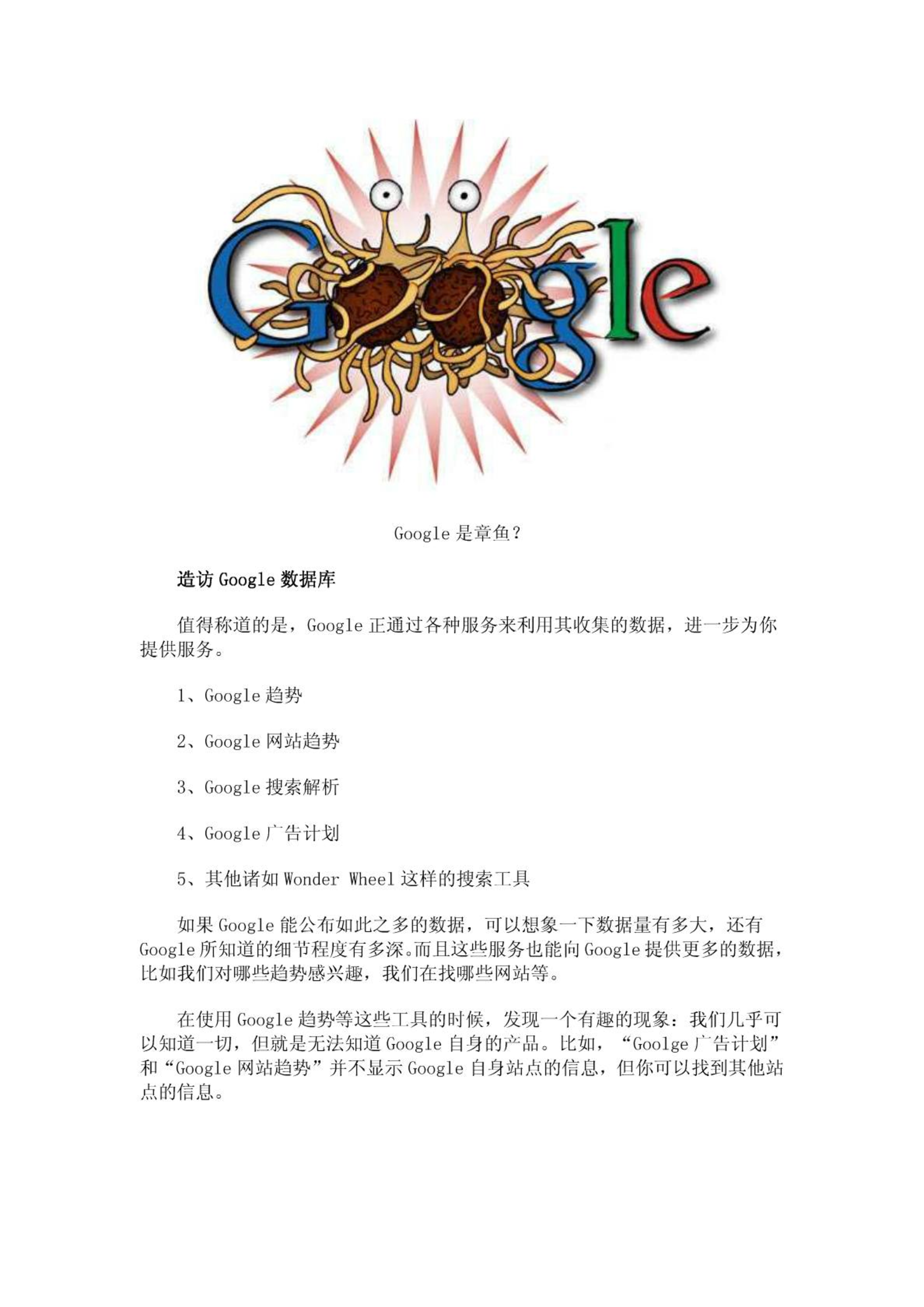 Google

Google 是章鱼？

造访 Google 数据库

值得称道的是，Google 正通过各种服务来利用其收集的数据，进一步为你提供服务。

1、Google 趋势

2、Google 网站趋势

3、Google 搜索解析

4、Google 广告计划

5、其他诸如 Wonder Wheel 这样的搜索工具

如果 Google 能公布如此之多的数据，可以想象一下数据量有多大，还有 Google 所知道的细节程度有多深。而且这些服务也能向 Google 提供更多的数据，比如我们对哪些趋势感兴趣，我们在找哪些网站等。

在使用 Google 趋势等这些工具的时候，发现一个有趣的现象：我们几乎可以知道一切，但就是无法知道 Google 自身的产品。比如，“Goolge 广告计划”和“Google 网站趋势”并不显示 Google 自身站点的信息，但你可以找到其他站点的信息。